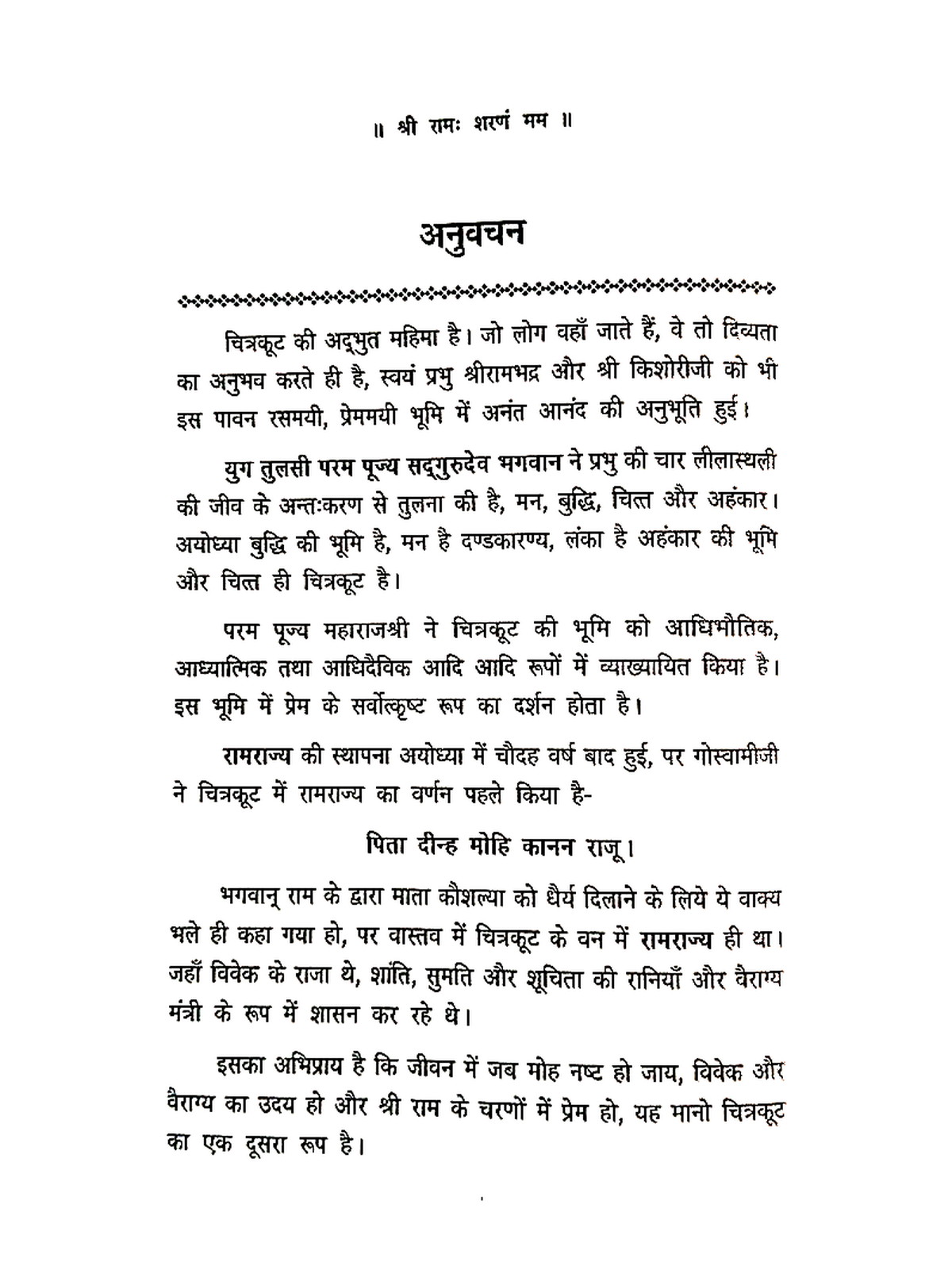 ॥ श्री रामः शरणं मम ॥

अनुवचन

चित्रकूट की अद्भुत महिमा है। जो लोग वहाँ जाते हैं, वे तो दिव्यता का अनुभव करते ही है, स्वयं प्रभु श्रीरामभद्र और श्री किशोरीजी को भी इस पावन रसमयी, प्रेममयी भूमि में अनंत आनंद की अनुभूति हुई।

युग तुलसी परम पूज्य सद्गुरुदेव भगवान ने प्रभु की चार लीलास्थली की जीव के अन्तःकरण से तुलना की है, मन, बुद्धि, चित्त और अहंकार। अयोध्या बुद्धि की भूमि है, मन है दण्डकारण्य, लंका है अहंकार की भूमि और चित्त ही चित्रकूट है।

परम पूज्य महाराजश्री ने चित्रकूट की भूमि को आधिभौतिक, आध्यात्मिक तथा आधिदैविक आदि आदि रूपों में व्याख्यायित किया है। इस भूमि में प्रेम के सर्वोत्कृष्ट रूप का दर्शन होता है।

रामराज्य की स्थापना अयोध्या में चौदह वर्ष बाद हुई, पर गोस्वामीजी ने चित्रकूट में रामराज्य का वर्णन पहले किया है-

पिता दीन्ह मोहि कानन राजू।

भगवान् राम के द्वारा माता कौशल्या को धैर्य दिलाने के लिये ये वाक्य भले ही कहा गया हो, पर वास्तव में चित्रकूट के वन में रामराज्य ही था। जहाँ विवेक के राजा थे, शांति, सुमति और शूचिता की रानियाँ और वैराग्य मंत्री के रूप में शासन कर रहे थे।

इसका अभिप्राय है कि जीवन में जब मोह नष्ट हो जाय, विवेक और वैराग्य का उदय हो और श्री राम के चरणों में प्रेम हो, यह मानो चित्रकूट का एक दूसरा रूप है।